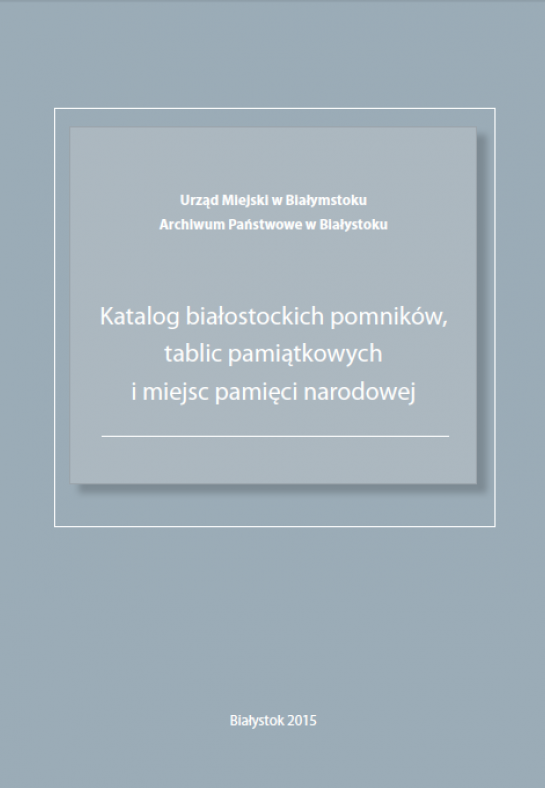 Urząd Miejski w Białymstoku
Archiwum Państwowe w Białystoku

Katalog białostockich pomników, tablic pamiątkowych i miejsc pamięci narodowej

Białystok 2015